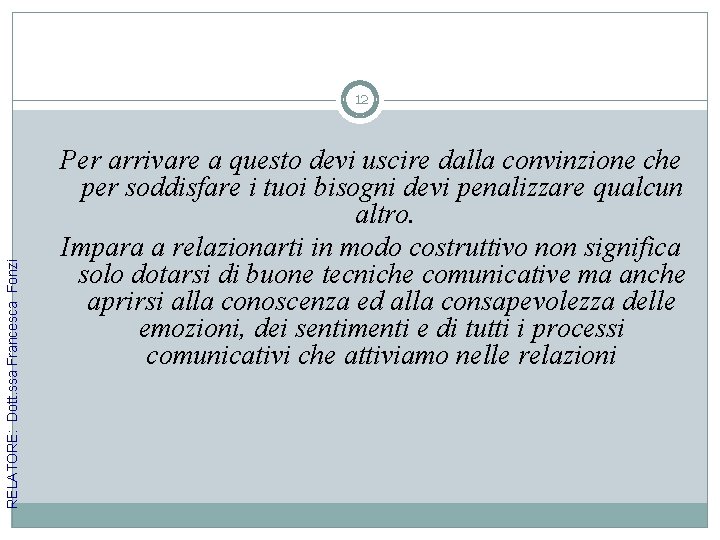 12

Per arrivare a questo devi uscire dalla convinzione che per soddisfare i tuoi bisogni devi penalizzare qualcun altro.

Impara a relazionarti in modo costruttivo non significa solo dotarsi di buone tecniche comunicative ma anche aprirsi alla conoscenza ed alla consapevolezza delle emozioni, dei sentimenti e di tutti i processi comunicativi che attiviamo nelle relazioni

RELATORE: Dott.ssa Francesca Fonzi